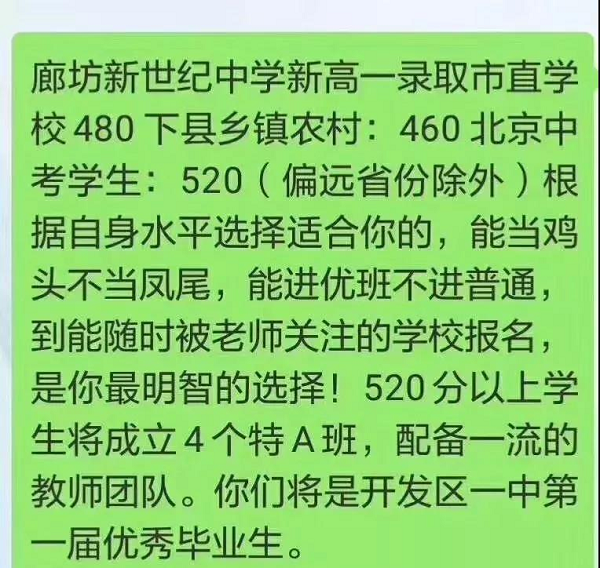 廊坊新世纪中学新高一录取市直学校 480 下县乡镇农村：460 北京中考学生：520（偏远省份除外）根据自身水平选择适合你的，能当鸡头不当凤尾，能进优班不进普通，到能随时被老师关注的学校报名，是你最明智的选择！520 分以上学生将成立 4 个特 A 班，配备一流的教师团队。你们将是开发区一中第一届优秀毕业生。